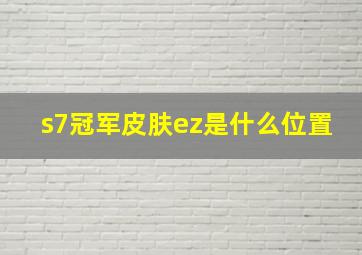 s7冠军皮肤ez是什么位置